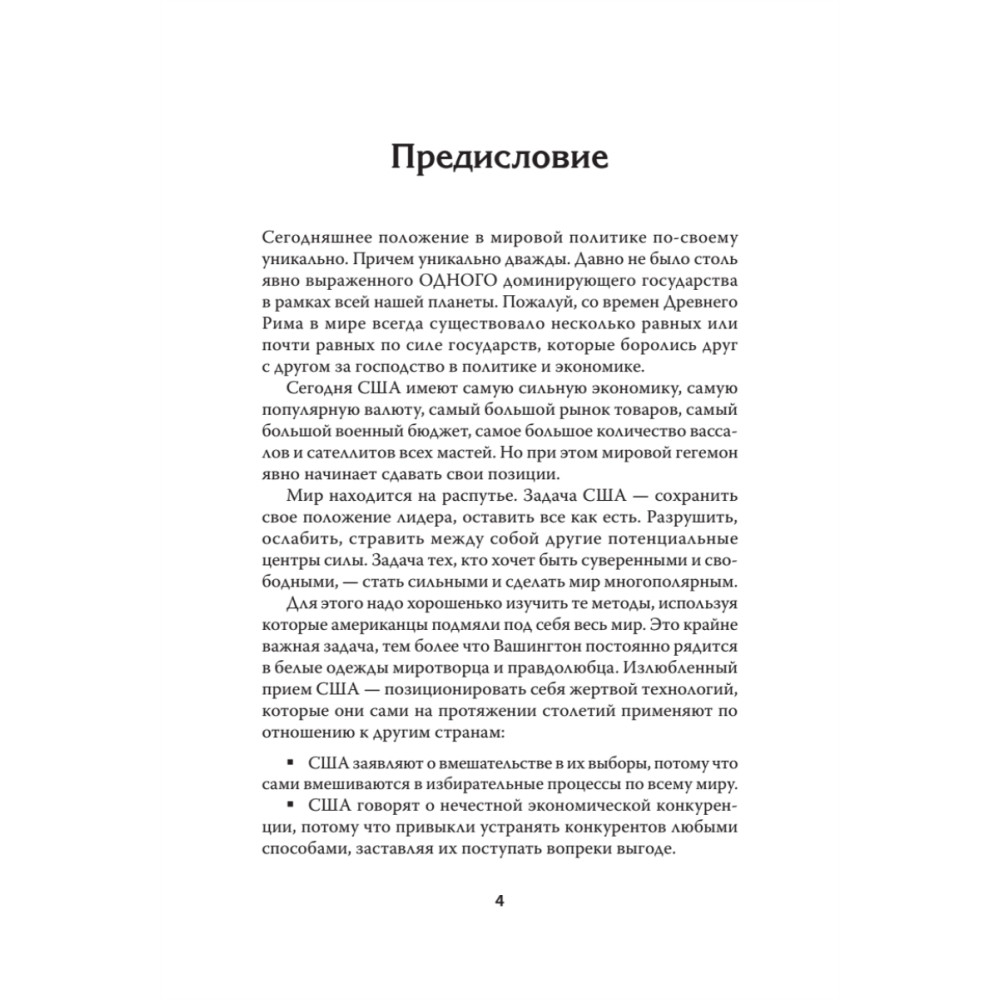 Предисловие

Сегодняшнее положение в мировой политике по-своему уникально. Причем уникально дважды. Давно не было столь явно выраженного ОДНОГО доминирующего государства в рамках всей нашей планеты. Пожалуй, со времен Древнего Рима в мире всегда существовало несколько равных или почти равных по силе государств, которые боролись друг с другом за господство в политике и экономике.

Сегодня США имеют самую сильную экономику, самую популярную валюту, самый большой рынок товаров, самый большой военный бюджет, самое большое количество вассалов и сателлитов всех мастей. Но при этом мировой гегемон явно начинает сдавать свои позиции.

Мир находится на распутье. Задача США — сохранить свое положение лидера, оставить все как есть. Разрушить, ослабить, стравить между собой другие потенциальные центры силы. Задача тех, кто хочет быть суверенными и свободными, — стать сильными и сделать мир многополярным.

Для этого надо хорошенько изучить те методы, используя которые американцы подмяли под себя весь мир. Это крайне важная задача, тем более что Вашингтон постоянно рядится в белые одежды миротворца и правдолюбца. Излюбленный прием США — позиционировать себя жертвой технологий, которые они сами на протяжении столетий применяют по отношению к другим странам:

▪ США заявляют о вмешательстве в их выборы, потому что сами вмешиваются в избирательные процессы по всему миру.

▪ США говорят о нечестной экономической конкуренции, потому что привыкли устранять конкурентов любыми способами, заставляя их поступать вопреки выгоде.

4